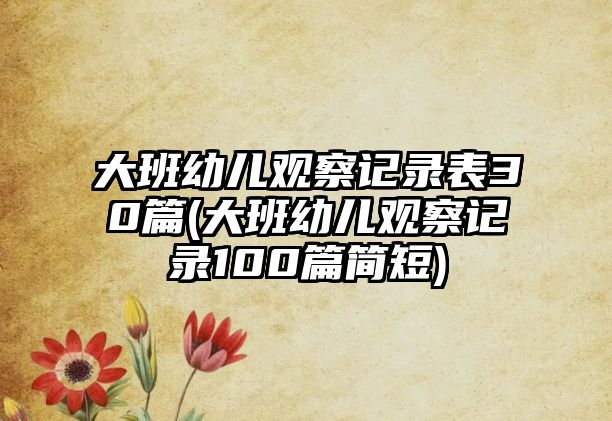 大班幼儿观察记录表30篇(大班幼儿观察记录100篇简短)